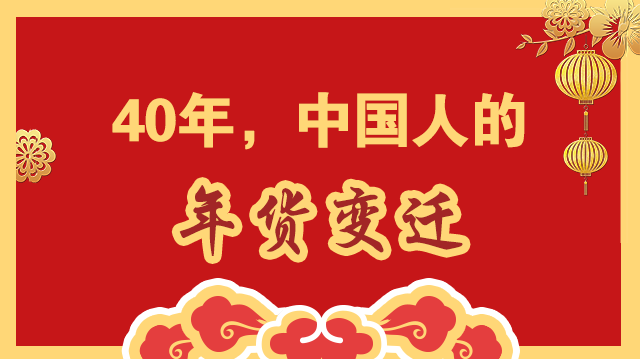 40年，中国人的

年货变迁